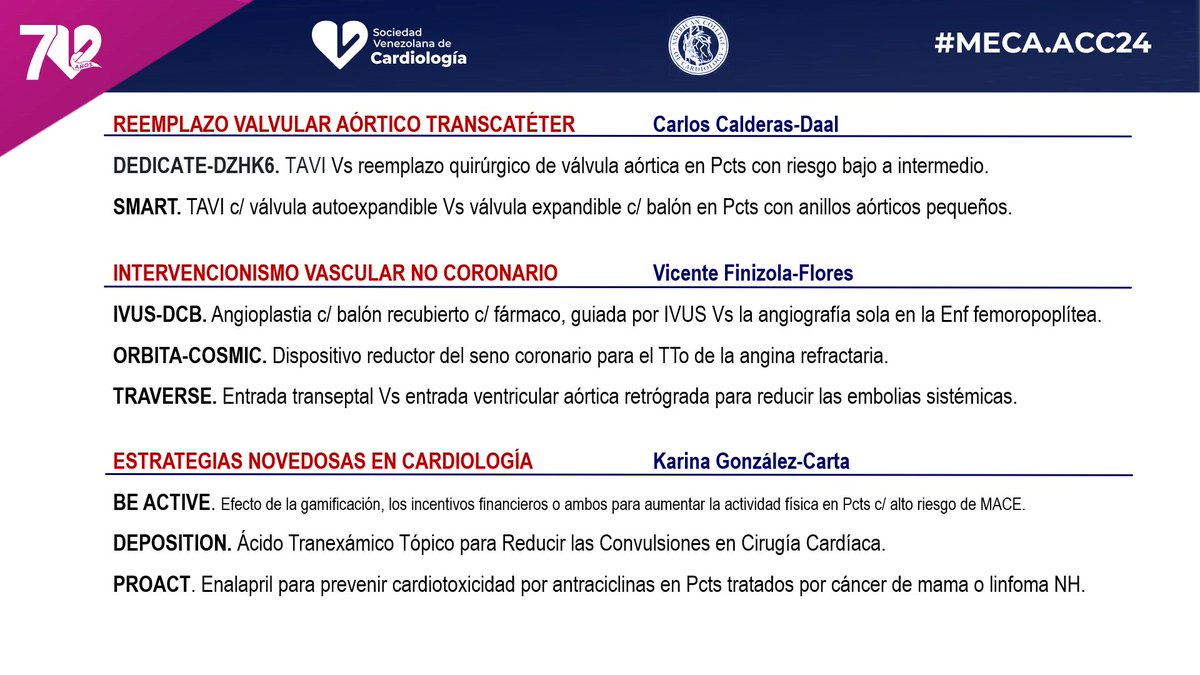 70 AÑOS

Sociedad Venezolana de Cardiología

AMERICAN COLLEGE OF CARDIOLOGY

#MECA.ACC24

REEMPLAZO VALVULAR AÓRTICO TRANSCATÉTER Carlos Calderas-Daal

DEDICATE-DZHK6. TAVI Vs reemplazo quirúrgico de válvula aórtica en Pcts con riesgo bajo a intermedio.

SMART. TAVI c/ válvula autoexpandible Vs válvula expandible c/ balón en Pcts con anillos aórticos pequeños.

INTERVENCIONISMO VASCULAR NO CORONARIO Vicente Finizola-Flores

IVUS-DCB. Angioplastia c/ balón recubierto c/ fármaco, guiada por IVUS Vs la angiografía sola en la Enf femoropoplítea.

ORBITA-COSMIC. Dispositivo reductor del seno coronario para el TTo de la angina refractaria.

TRAVERSE. Entrada transeptal Vs entrada ventricular aórtica retrógrada para reducir las embolias sistémicas.

ESTRATEGIAS NOVEDOSAS EN CARDIOLOGÍA Karina González-Carta

BE ACTIVE. Efecto de la gamificación, los incentivos financieros o ambos para aumentar la actividad física en Pcts c/ alto riesgo de MACE.

DEPOSITION. Ácido Tranexámico Tópico para Reducir las Convulsiones en Cirugía Cardíaca.

PROACT. Enalapril para prevenir cardiotoxicidad por antraciclinas en Pcts tratados por cáncer de mama o linfoma NH.